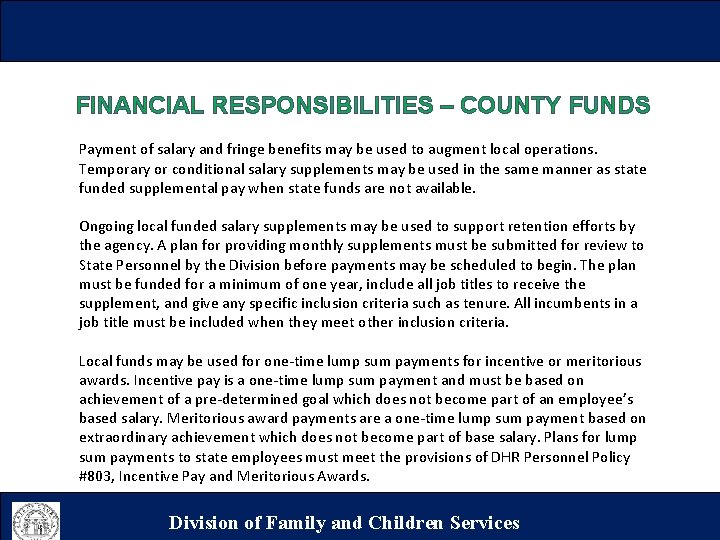 FINANCIAL RESPONSIBILITIES – COUNTY FUNDS

Payment of salary and fringe benefits may be used to augment local operations. Temporary or conditional salary supplements may be used in the same manner as state funded supplemental pay when state funds are not available.

Ongoing local funded salary supplements may be used to support retention efforts by the agency. A plan for providing monthly supplements must be submitted for review to State Personnel by the Division before payments may be scheduled to begin. The plan must be funded for a minimum of one year, include all job titles to receive the supplement, and give any specific inclusion criteria such as tenure. All incumbents in a job title must be included when they meet other inclusion criteria.

Local funds may be used for one-time lump sum payments for incentive or meritorious awards. Incentive pay is a one-time lump sum payment and must be based on achievement of a pre-determined goal which does not become part of an employee's based salary. Meritorious award payments are a one-time lump sum payment based on extraordinary achievement which does not become part of base salary. Plans for lump sum payments to state employees must meet the provisions of DHR Personnel Policy #803, Incentive Pay and Meritorious Awards.

Division of Family and Children Services